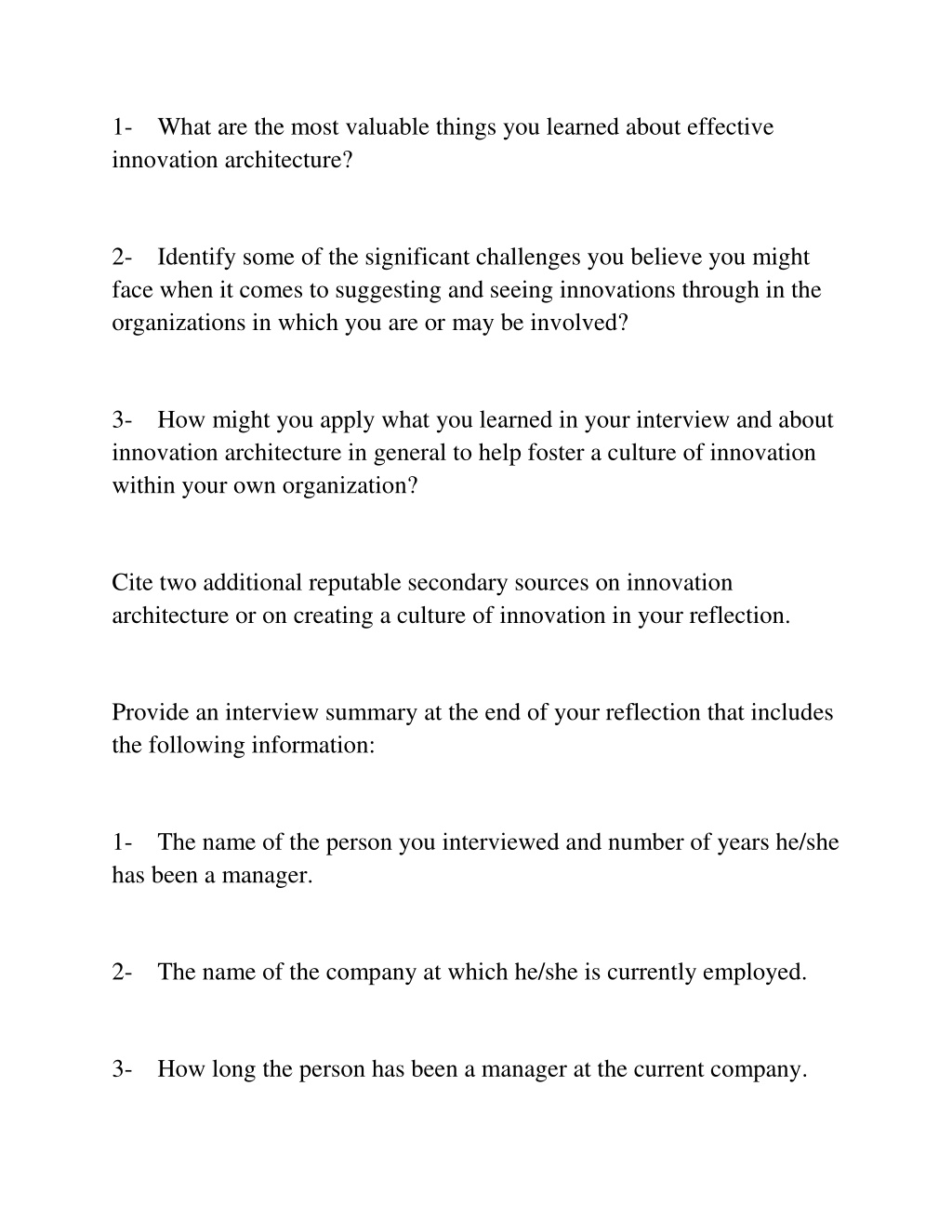 1- What are the most valuable things you learned about effective innovation architecture?

2- Identify some of the significant challenges you believe you might face when it comes to suggesting and seeing innovations through in the organizations in which you are or may be involved?

3- How might you apply what you learned in your interview and about innovation architecture in general to help foster a culture of innovation within your own organization?

Cite two additional reputable secondary sources on innovation architecture or on creating a culture of innovation in your reflection.

Provide an interview summary at the end of your reflection that includes the following information:

1- The name of the person you interviewed and number of years he/she has been a manager.

2- The name of the company at which he/she is currently employed.

3- How long the person has been a manager at the current company.